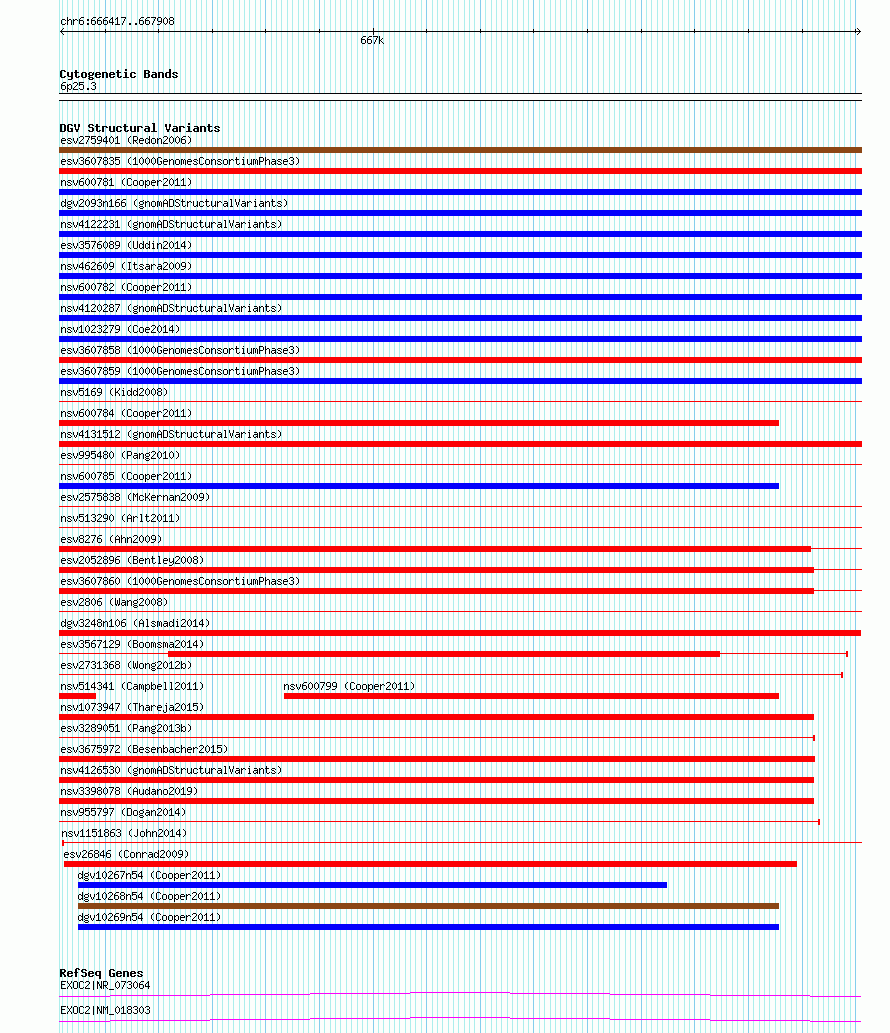 chr6:666417..667908

667k

Cytogenetic Bands
6p25.3

DGV Structural Variants
esv2759401 (Redon2006)
esv3607835 (1000GenomesConsortiumPhase3)
nsv600781 (Cooper2011)
dgv2093n166 (gnomADStructuralVariants)
nsv4122231 (gnomADStructuralVariants)
esv3576089 (Uddin2014)
nsv462609 (Itsara2009)
nsv600782 (Cooper2011)
nsv4120287 (gnomADStructuralVariants)
nsv1023279 (Coe2014)
esv3607858 (1000GenomesConsortiumPhase3)
esv3607859 (1000GenomesConsortiumPhase3)
nsv5169 (Kidd2008)
nsv600784 (Cooper2011)
nsv4131512 (gnomADStructuralVariants)
esv995480 (Pang2010)
nsv600785 (Cooper2011)
esv2575838 (McKernan2009)
nsv513290 (Arlt2011)
esv8276 (Ahn2009)
esv2052896 (Bentley2008)
esv3607860 (1000GenomesConsortiumPhase3)
esv2806 (Wang2008)
dgv3248n106 (Alsmadi2014)
esv3567129 (Boomsma2014)
esv2731368 (Wong2012b)
nsv514341 (Campbell2011)
nsv600799 (Cooper2011)
nsv1073947 (Thareja2015)
esv3289051 (Pang2013b)
esv3675972 (Besenbacher2015)
nsv4126530 (gnomADStructuralVariants)
nsv3398078 (Audano2019)
nsv955797 (Dogan2014)
nsv1151863 (John2014)
esv26846 (Conrad2009)
dgv10267n54 (Cooper2011)
dgv10268n54 (Cooper2011)
dgv10269n54 (Cooper2011)

RefSeq Genes
EXOC2|NR_073064
EXOC2|NM_018303